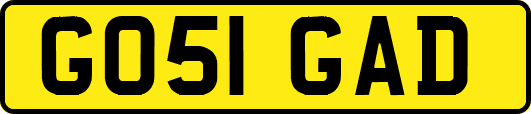 GO51 GAD